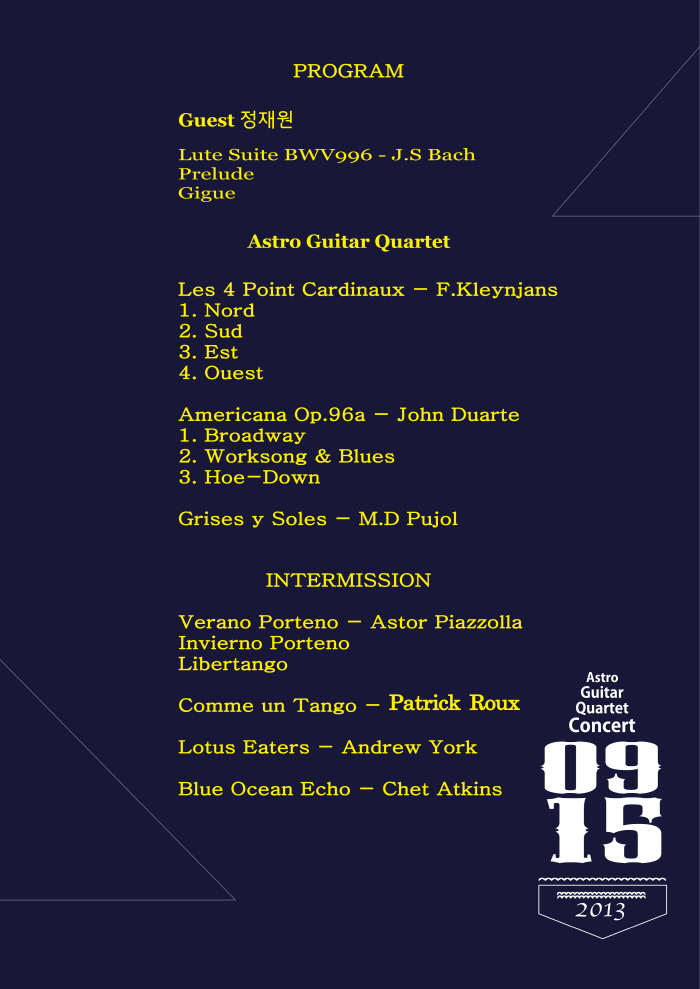 PROGRAM

Guest 정재원

Lute Suite BWV996 - J.S Bach
Prelude
Gigue

Astro Guitar Quartet

Les 4 Point Cardinaux – F.Kleynjans
1. Nord
2. Sud
3. Est
4. Ouest

Americana Op.96a – John Duarte
1. Broadway
2. Worksong & Blues
3. Hoe–Down

Grises y Soles – M.D Pujol

INTERMISSION

Verano Porteno – Astor Piazzolla
Invierno Porteno
Libertango

Comme un Tango – Patrick Roux

Lotus Eaters – Andrew York

Blue Ocean Echo – Chet Atkins

Astro Guitar Quartet Concert
09 15
2013